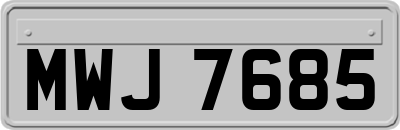 MWJ 7685